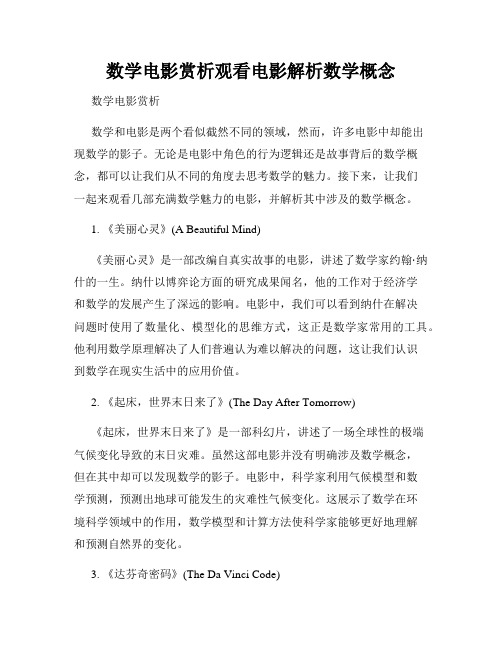 数学电影赏析观看电影解析数学概念

数学电影赏析

数学和电影是两个看似截然不同的领域，然而，许多电影中却能出现数学的影子。无论是电影中角色的行为逻辑还是故事背后的数学概念，都可以让我们从不同的角度去思考数学的魅力。接下来，让我们一起来观看几部充满数学魅力的电影，并解析其中涉及的数学概念。

1. 《美丽心灵》(A Beautiful Mind)

《美丽心灵》是一部改编自真实故事的电影，讲述了数学家约翰·纳什的一生。纳什以博弈论方面的研究成果闻名，他的工作对于经济学和数学的发展产生了深远的影响。电影中，我们可以看到纳什在解决问题时使用了数量化、模型化的思维方式，这正是数学家常用的工具。他利用数学原理解决了人们普遍认为难以解决的问题，这让我们认识到数学在现实生活中的应用价值。

2. 《起床，世界末日来了》(The Day After Tomorrow)

《起床，世界末日来了》是一部科幻片，讲述了一场全球性的极端气候变化导致的末日灾难。虽然这部电影并没有明确涉及数学概念，但在其中却可以发现数学的影子。电影中，科学家利用气候模型和数学预测，预测出地球可能发生的灾难性气候变化。这展示了数学在环境科学领域中的作用，数学模型和计算方法使科学家能够更好地理解和预测自然界的变化。

3. 《达芬奇密码》(The Da Vinci Code)